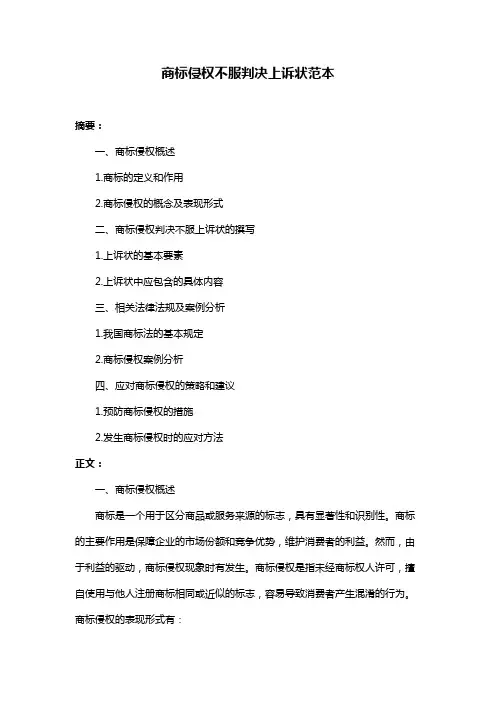 商标侵权不服判决上诉状范本

摘要：

一、商标侵权概述

1.商标的定义和作用

2.商标侵权的概念及表现形式

二、商标侵权判决不服上诉状的撰写

1.上诉状的基本要素

2.上诉状中应包含的具体内容

三、相关法律法规及案例分析

1.我国商标法的基本规定

2.商标侵权案例分析

四、应对商标侵权的策略和建议

1.预防商标侵权的措施

2.发生商标侵权时的应对方法

正文：

一、商标侵权概述

商标是一个用于区分商品或服务来源的标志，具有显著性和识别性。商标的主要作用是保障企业的市场份额和竞争优势，维护消费者的利益。然而，由于利益的驱动，商标侵权现象时有发生。商标侵权是指未经商标权人许可，擅自使用与他人注册商标相同或近似的标志，容易导致消费者产生混淆的行为。商标侵权的表现形式有：